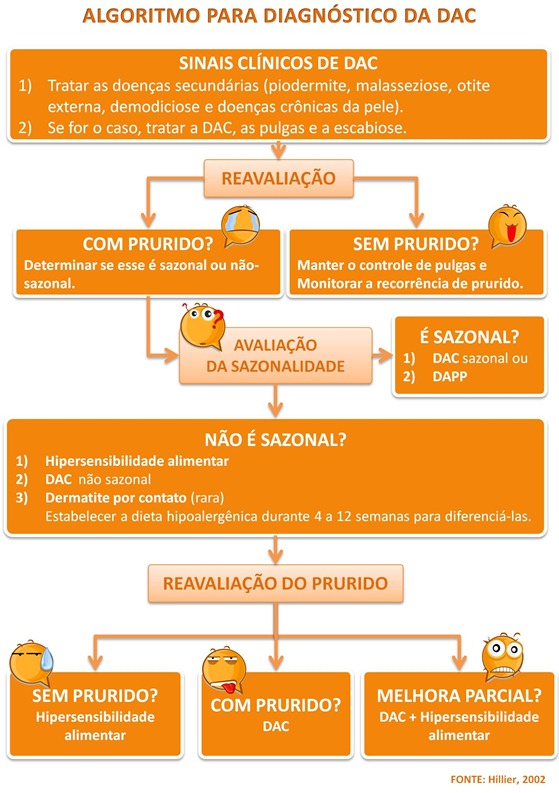 ALGORITMO PARA DIAGNÓSTICO DA DAC

SINAIS CLÍNICOS DE DAC
1) Tratar as doenças secundárias (piodermite, malasseziose, otite externa, demodiciose e doenças crônicas da pele).
2) Se for o caso, tratar a DAC, as pulgas e a escabiose.

REAVALIAÇÃO

COM PRURIDO?
Determinar se esse é sazonal ou não-sazonal.

SEM PRURIDO?
Manter o controle de pulgas e Monitorar a recorrência de prurido.

AVALIAÇÃO DA SAZONALIDADE

É SAZONAL?
1) DAC sazonal ou
2) DAPP

NÃO É SAZONAL?
1) Hipersensibilidade alimentar
2) DAC não sazonal
3) Dermatite por contato (rara)
Estabelecer a dieta hipoalergênica durante 4 a 12 semanas para diferenciá-las.

REAVALIAÇÃO DO PRURIDO

SEM PRURIDO?
Hipersensibilidade alimentar

COM PRURIDO?
DAC

MELHORA PARCIAL?
DAC + Hipersensibilidade alimentar

FONTE: Hillier, 2002